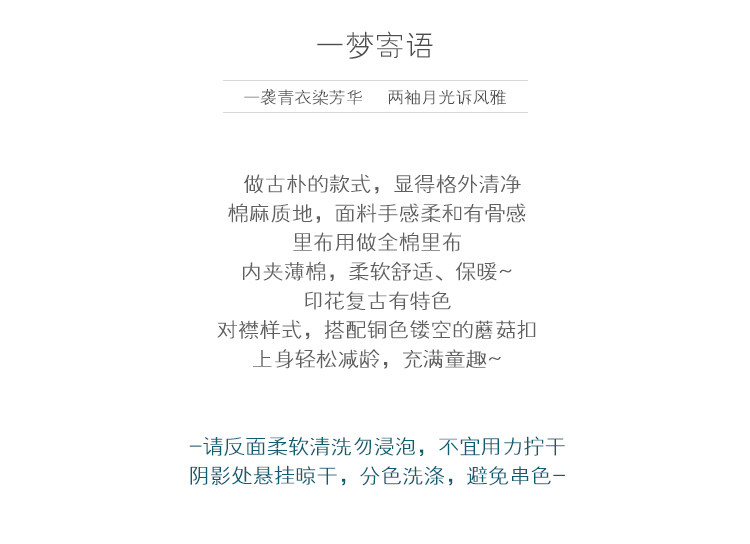 一梦寄语

一袭青衣染芳华 两袖月光诉风雅

做古朴的款式，显得格外清净
棉麻质地，面料手感柔和有骨感
里布用做全棉里布
内夹薄棉，柔软舒适、保暖~
印花复古有特色
对襟样式，搭配铜色镂空的蘑菇扣
上身轻松减龄，充满童趣~

-请反面柔软清洗勿浸泡，不宜用力拧干
阴影处悬挂晾干，分色洗涤，避免串色-